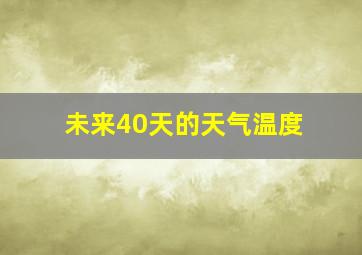 未来40天的天气温度